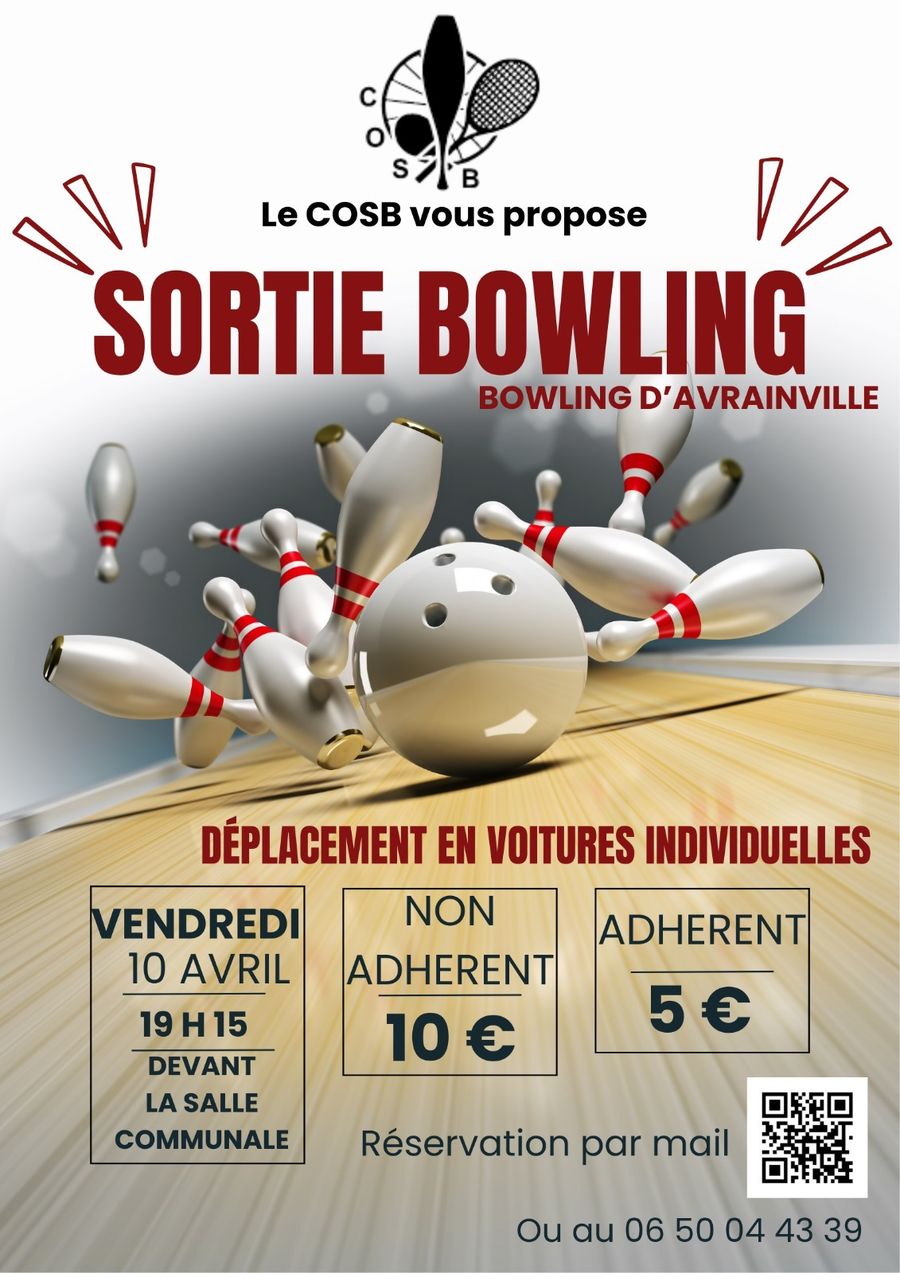 C
O
S
B

Le COSB vous propose

SORTIE BOWLING

BOWLING D'AVRAINVILLE

DÉPLACEMENT EN VOITURES INDIVIDUELLES

VENDREDI
10 AVRIL
19 H 15
DEVANT
LA SALLE
COMMUNALE

NON
ADHERENT
10 €

ADHERENT
5 €

Réservation par mail

Ou au 06 50 04 43 39